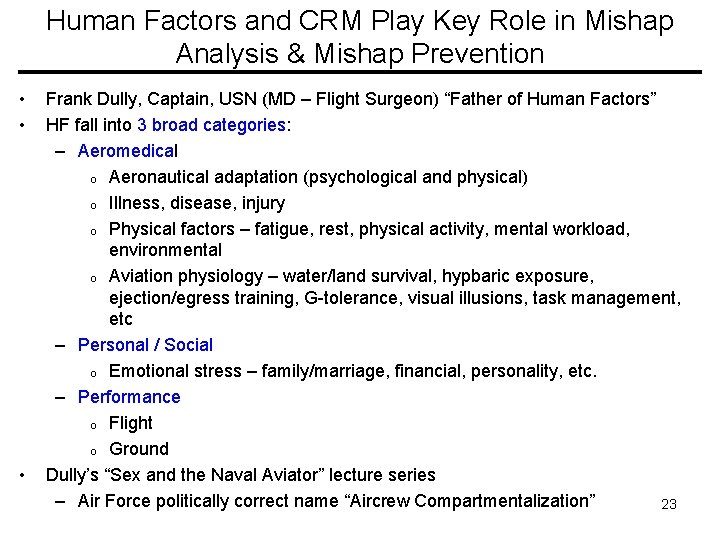 Human Factors and CRM Play Key Role in Mishap Analysis & Mishap Prevention

• Frank Dully, Captain, USN (MD – Flight Surgeon) “Father of Human Factors”
• HF fall into 3 broad categories:
– Aeromedical
o Aeronautical adaptation (psychological and physical)
o Illness, disease, injury
o Physical factors – fatigue, rest, physical activity, mental workload, environmental
o Aviation physiology – water/land survival, hypbaric exposure, ejection/egress training, G-tolerance, visual illusions, task management, etc
– Personal / Social
o Emotional stress – family/marriage, financial, personality, etc.
– Performance
o Flight
o Ground
• Dully’s “Sex and the Naval Aviator” lecture series
– Air Force politically correct name “Aircrew Compartmentalization”

23